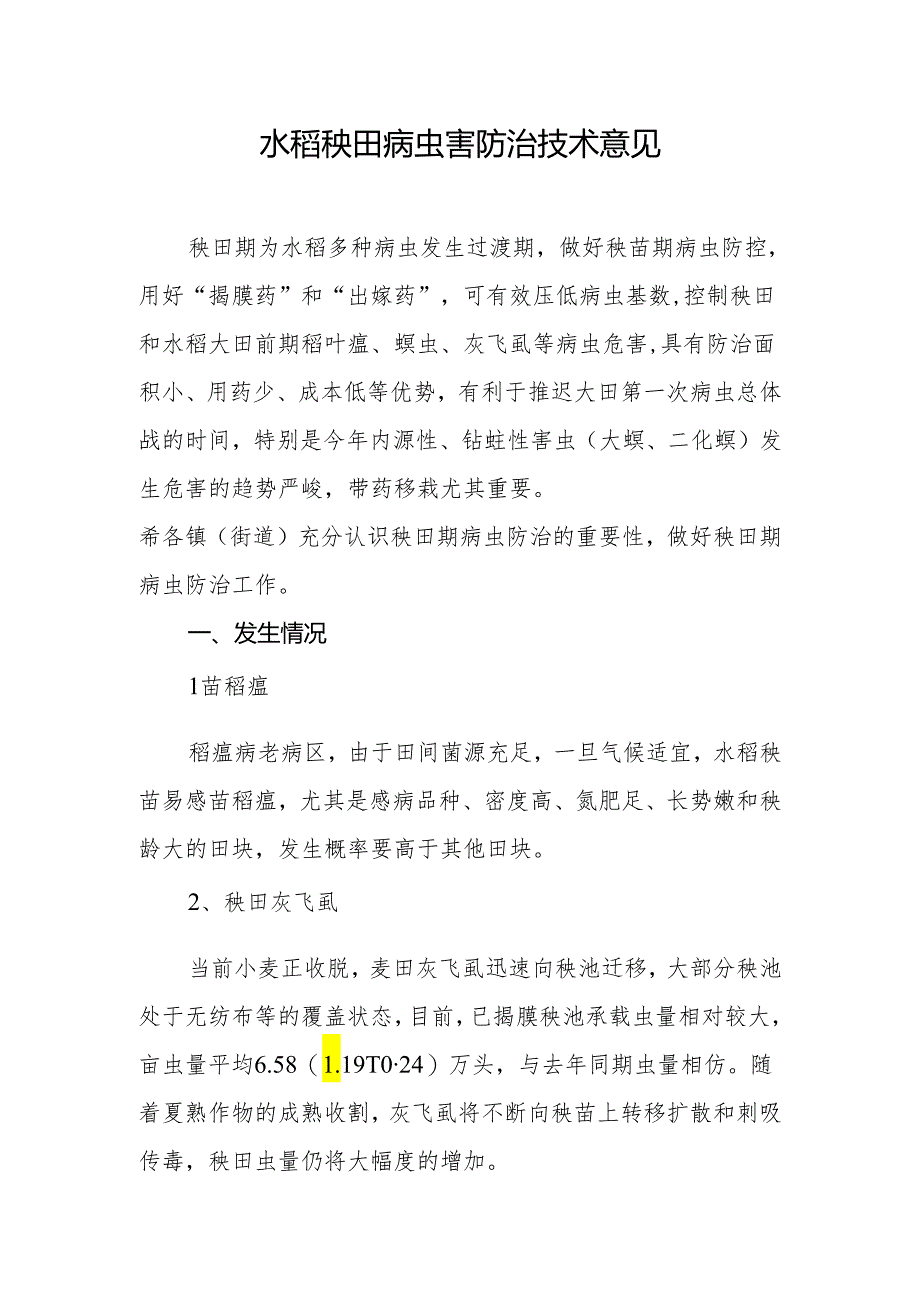 水稻秧田病虫害防治技术意见

秧田期为水稻多种病虫发生过渡期，做好秧苗期病虫防控，用好“揭膜药”和“出嫁药”，可有效压低病虫基数,控制秧田和水稻大田前期稻叶瘟、螟虫、灰飞虱等病虫危害,具有防治面积小、用药少、成本低等优势，有利于推迟大田第一次病虫总体战的时间，特别是今年内源性、钻蛀性害虫（大螟、二化螟）发生危害的趋势严峻，带药移栽尤其重要。

希各镇（街道）充分认识秧田期病虫防治的重要性，做好秧田期病虫防治工作。

一、发生情况

1苗稻瘟

稻瘟病老病区，由于田间菌源充足，一旦气候适宜，水稻秧苗易感苗稻瘟，尤其是感病品种、密度高、氮肥足、长势嫩和秧龄大的田块，发生概率要高于其他田块。

2、秧田灰飞虱

当前小麦正收脱，麦田灰飞虱迅速向秧池迁移，大部分秧池处于无纺布等的覆盖状态，目前，已揭膜秧池承载虫量相对较大，亩虫量平均6.58（1.19T0·24）万头，与去年同期虫量相仿。随着夏熟作物的成熟收割，灰飞虱将不断向秧苗上转移扩散和刺吸传毒，秧田虫量仍将大幅度的增加。